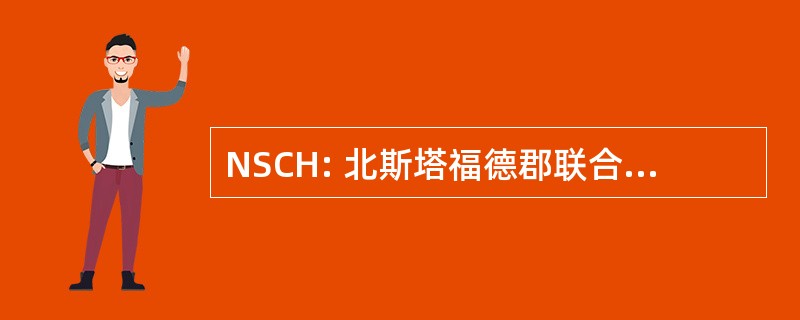 NSCH: 北斯塔福德郡联合...